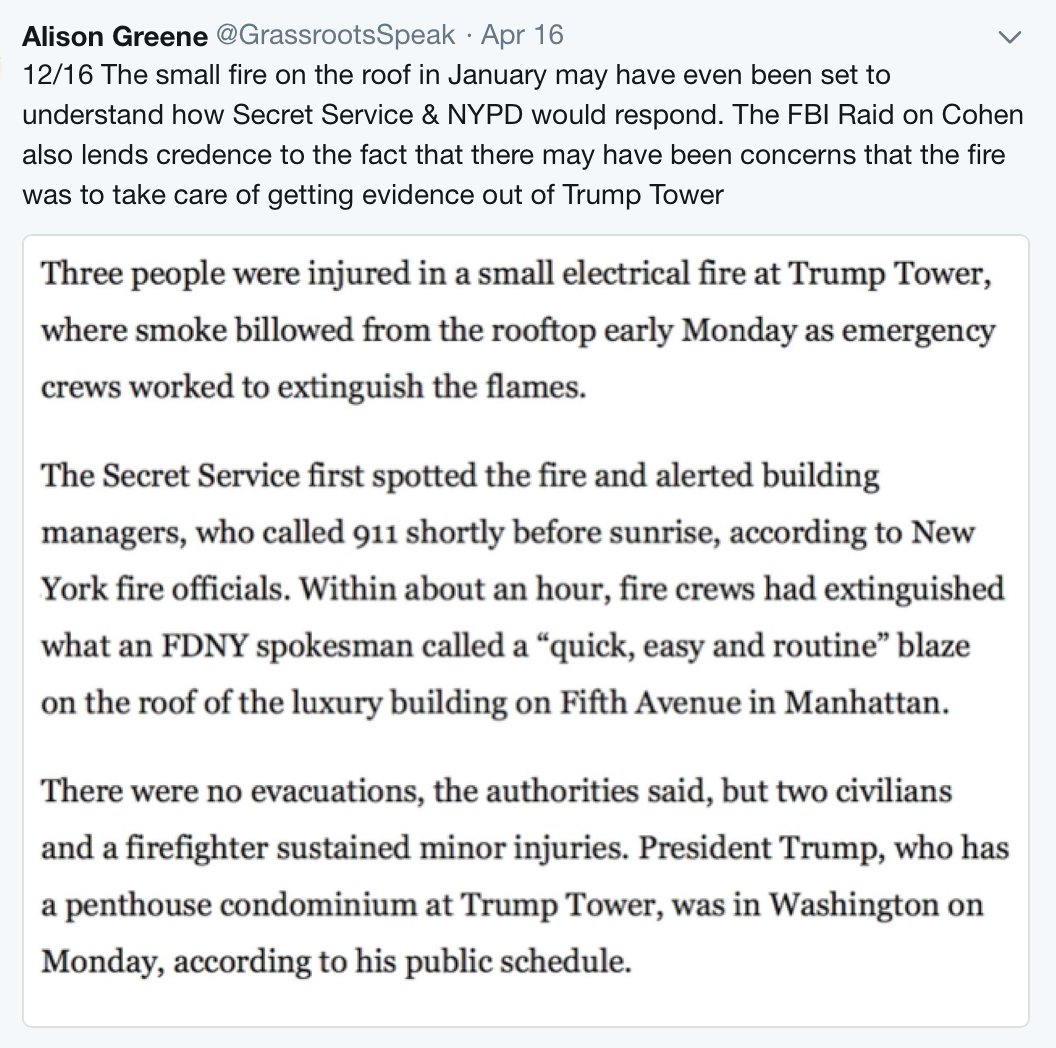 Alison Greene @GrassrootsSpeak · Apr 16
12/16 The small fire on the roof in January may have even been set to understand how Secret Service & NYPD would respond. The FBI Raid on Cohen also lends credence to the fact that there may have been concerns that the fire was to take care of getting evidence out of Trump Tower

Three people were injured in a small electrical fire at Trump Tower, where smoke billowed from the rooftop early Monday as emergency crews worked to extinguish the flames.

The Secret Service first spotted the fire and alerted building managers, who called 911 shortly before sunrise, according to New York fire officials. Within about an hour, fire crews had extinguished what an FDNY spokesman called a “quick, easy and routine” blaze on the roof of the luxury building on Fifth Avenue in Manhattan.

There were no evacuations, the authorities said, but two civilians and a firefighter sustained minor injuries. President Trump, who has a penthouse condominium at Trump Tower, was in Washington on Monday, according to his public schedule.